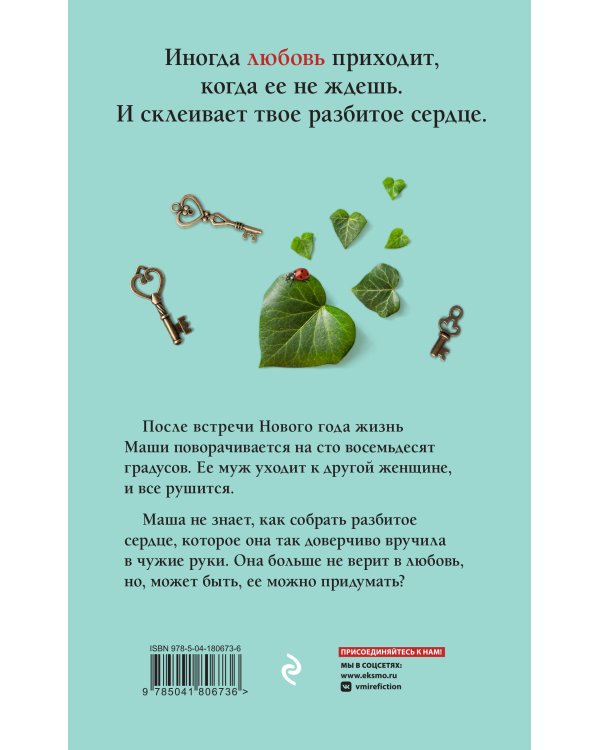 Иногда любовь приходит, когда ее не ждешь. И склеивает твое разбитое сердце.

После встречи Нового года жизнь Маши поворачивается на сто восемьдесят градусов. Ее муж уходит к другой женщине, и все рушится.

Маша не знает, как собрать разбитое сердце, которое она так доверчиво вручила в чужие руки. Она больше не верит в любовь, но, может быть, ее можно придумать?

ISBN 978-5-04-180673-6

9 785041 806736 >

ПРИСОЕДИНЯЙТЕСЬ К НАМ!
МЫ В СОЦСЕТЯХ:
www.eksmo.ru
vmirefiction